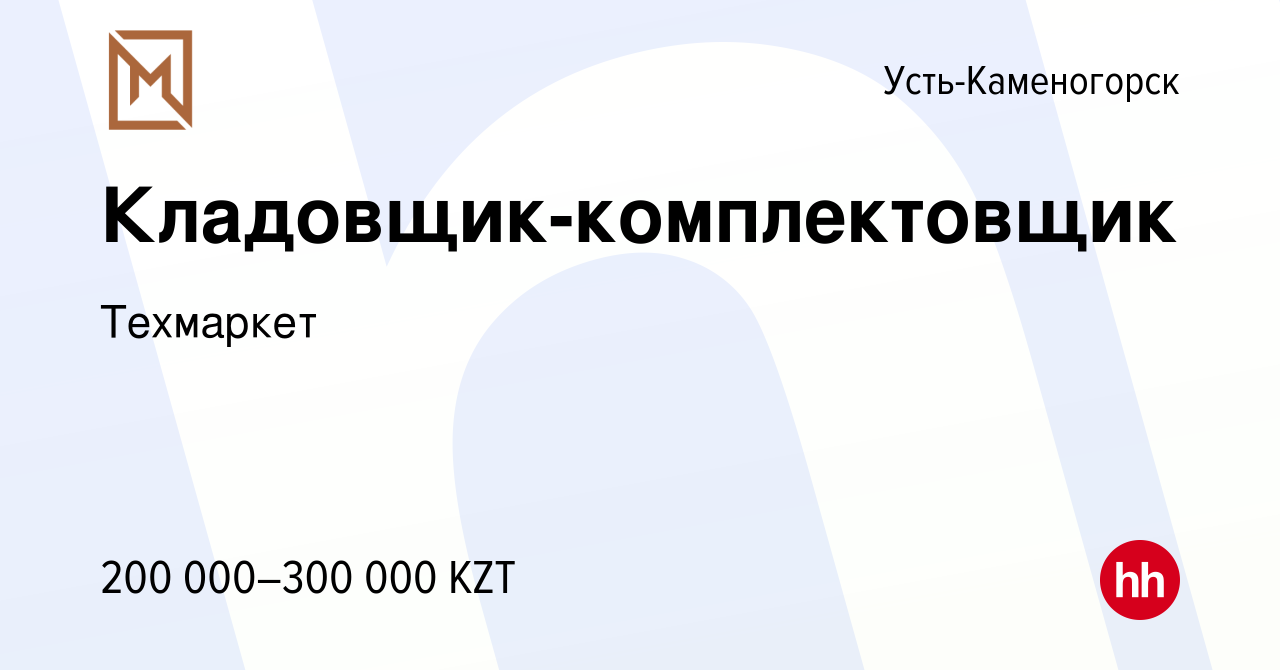 Усть-Каменогорск

Кладовщик-комплектовщик

Техмаркет

200 000–300 000 KZT

hh